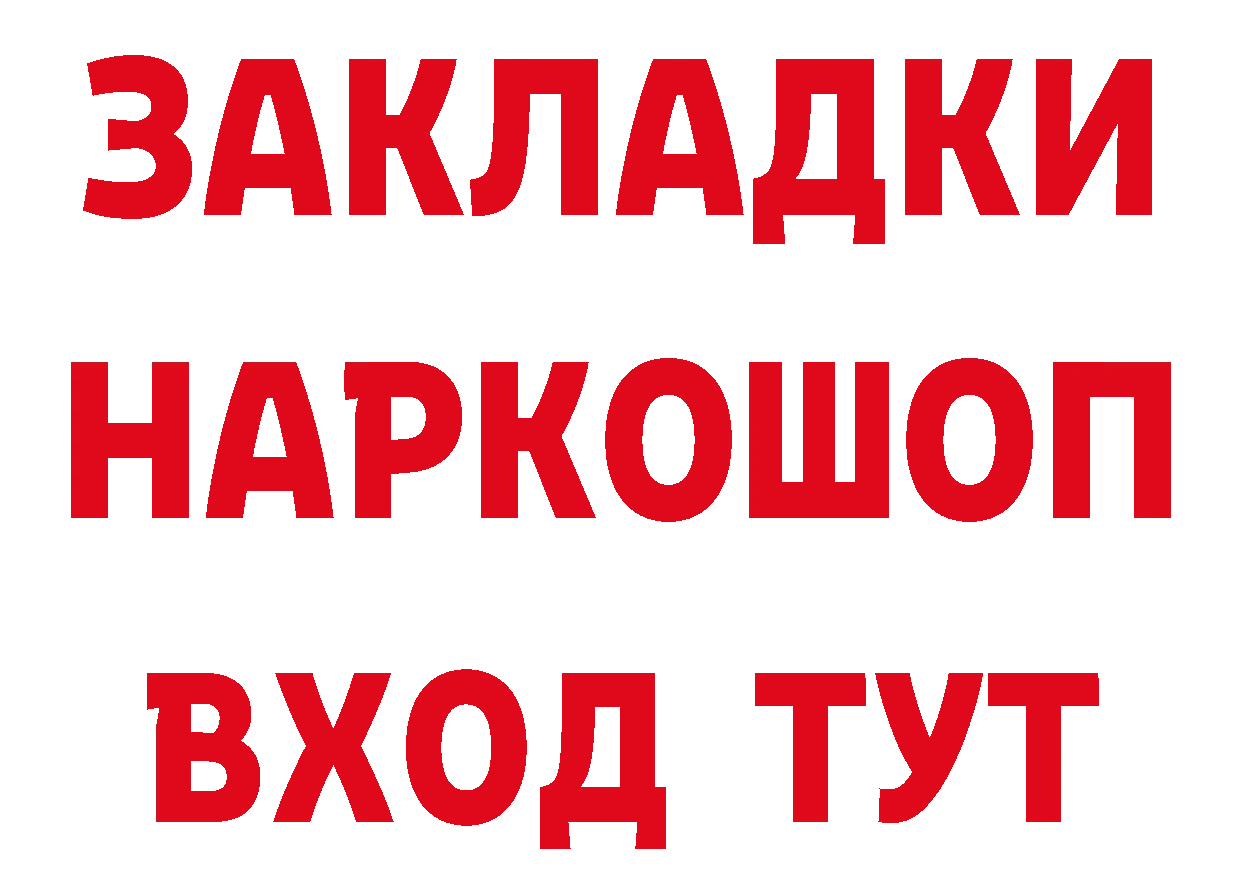 ЗАКЛАДКИ НАРКОШОП ВХОД ТУТ